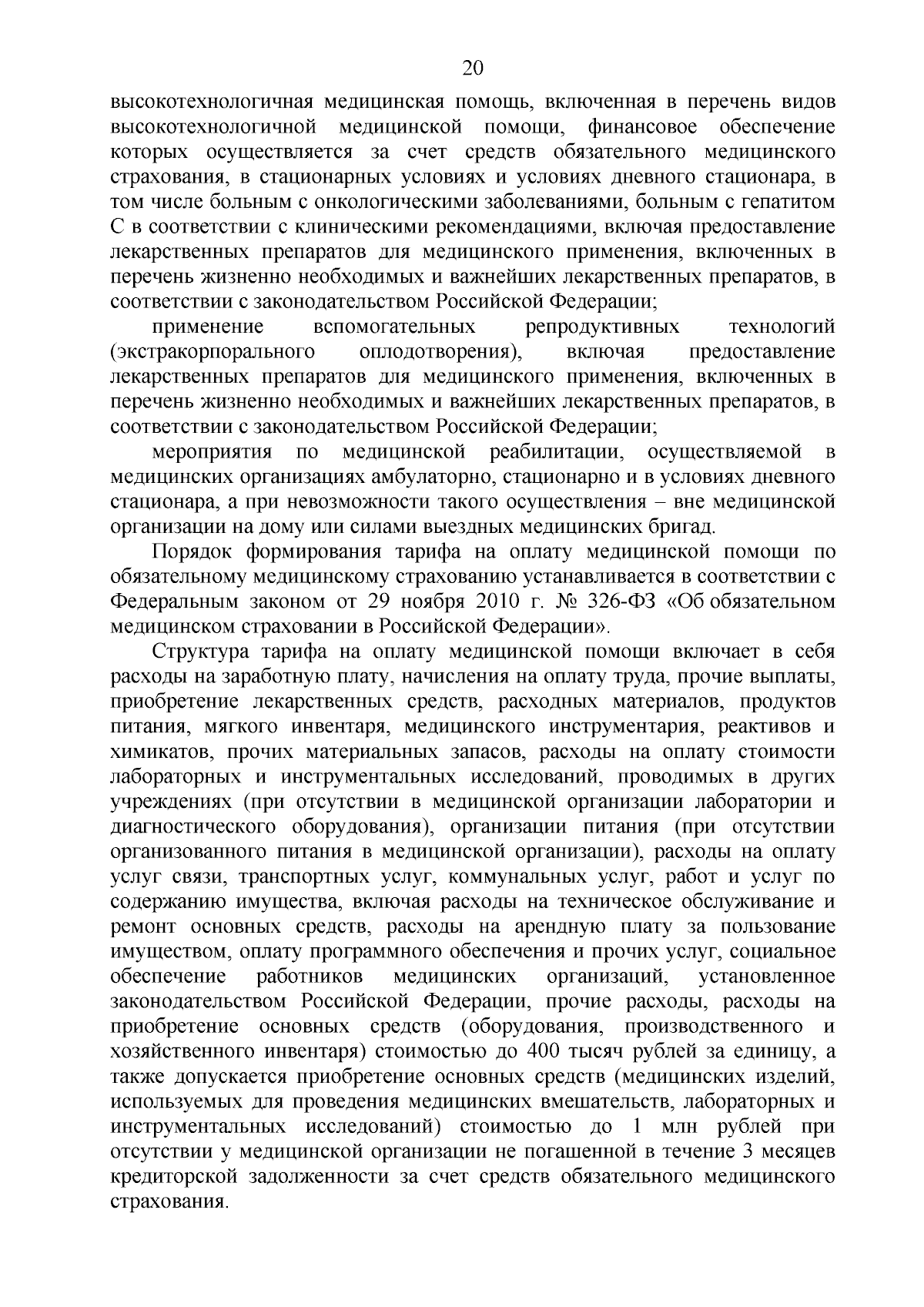 20

высокотехнологичная медицинская помощь, включенная в перечень видов высокотехнологичной медицинской помощи, финансовое обеспечение которых осуществляется за счет средств обязательного медицинского страхования, в стационарных условиях и условиях дневного стационара, в том числе больным с онкологическими заболеваниями, больным с гепатитом С в соответствии с клиническими рекомендациями, включая предоставление лекарственных препаратов для медицинского применения, включенных в перечень жизненно необходимых и важнейших лекарственных препаратов, в соответствии с законодательством Российской Федерации;

применение вспомогательных репродуктивных технологий (экстракорпорального оплодотворения), включая предоставление лекарственных препаратов для медицинского применения, включенных в перечень жизненно необходимых и важнейших лекарственных препаратов, в соответствии с законодательством Российской Федерации;

мероприятия по медицинской реабилитации, осуществляемой в медицинских организациях амбулаторно, стационарно и в условиях дневного стационара, а при невозможности такого осуществления – вне медицинской организации на дому или силами выездных медицинских бригад.

Порядок формирования тарифа на оплату медицинской помощи по обязательному медицинскому страхованию устанавливается в соответствии с Федеральным законом от 29 ноября 2010 г. № 326-ФЗ «Об обязательном медицинском страховании в Российской Федерации».

Структура тарифа на оплату медицинской помощи включает в себя расходы на заработную плату, начисления на оплату труда, прочие выплаты, приобретение лекарственных средств, расходных материалов, продуктов питания, мягкого инвентаря, медицинского инструментария, реактивов и химикатов, прочих материальных запасов, расходы на оплату стоимости лабораторных и инструментальных исследований, проводимых в других учреждениях (при отсутствии в медицинской организации лаборатории и диагностического оборудования), организации питания (при отсутствии организованного питания в медицинской организации), расходы на оплату услуг связи, транспортных услуг, коммунальных услуг, работ и услуг по содержанию имущества, включая расходы на техническое обслуживание и ремонт основных средств, расходы на арендную плату за пользование имуществом, оплату программного обеспечения и прочих услуг, социальное обеспечение работников медицинских организаций, установленное законодательством Российской Федерации, прочие расходы, расходы на приобретение основных средств (оборудования, производственного и хозяйственного инвентаря) стоимостью до 400 тысяч рублей за единицу, а также допускается приобретение основных средств (медицинских изделий, используемых для проведения медицинских вмешательств, лабораторных и инструментальных исследований) стоимостью до 1 млн рублей при отсутствии у медицинской организации не погашенной в течение 3 месяцев кредиторской задолженности за счет средств обязательного медицинского страхования.